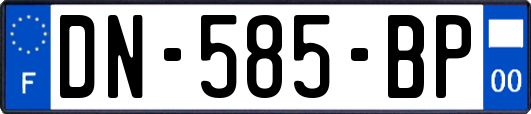 F
DN-585-BP
00